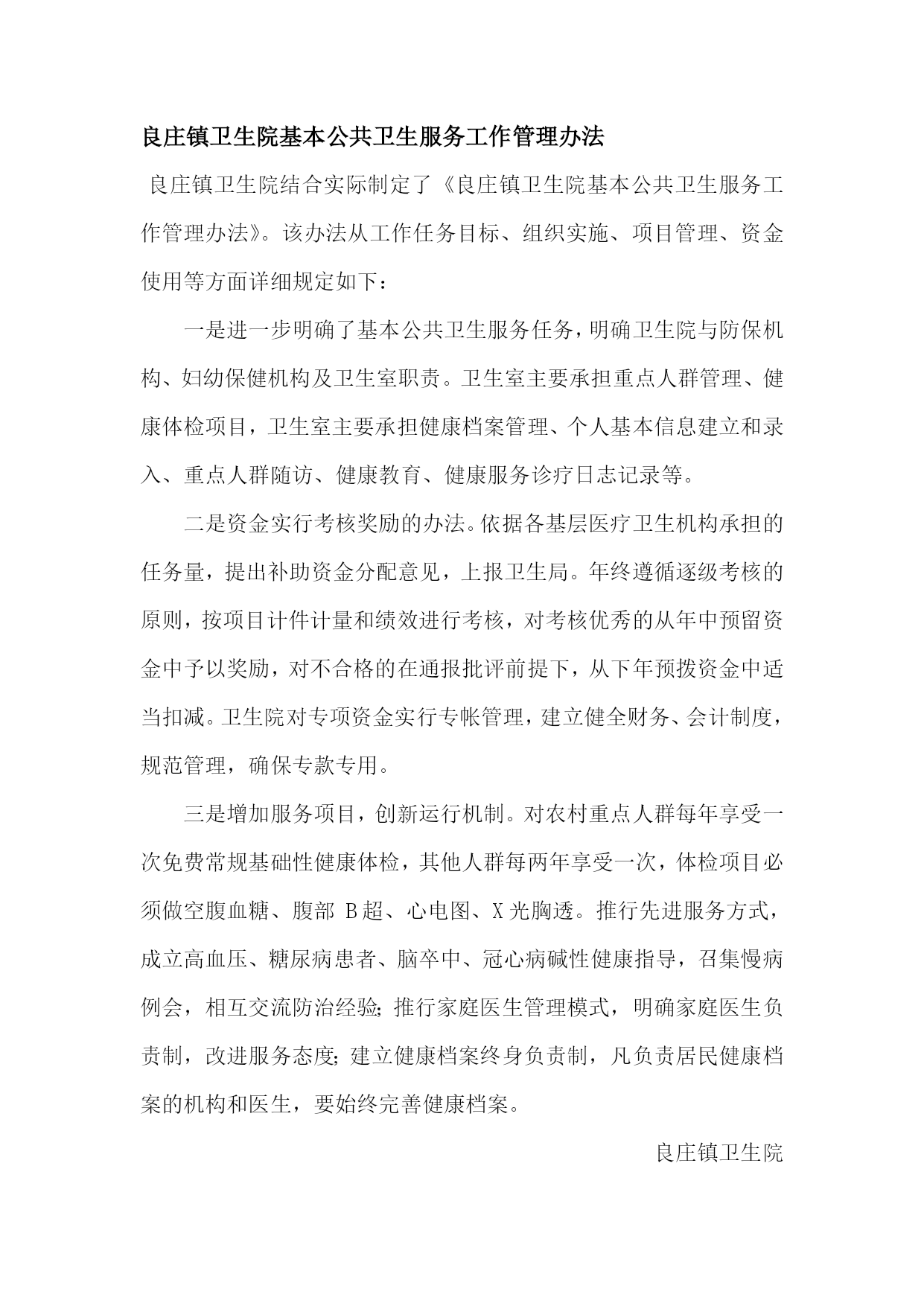 良庄镇卫生院基本公共卫生服务工作管理办法

良庄镇卫生院结合实际制定了《良庄镇卫生院基本公共卫生服务工作管理办法》。该办法从工作任务目标、组织实施、项目管理、资金使用等方面详细规定如下：

一是进一步明确了基本公共卫生服务任务，明确卫生院与防保机构、妇幼保健机构及卫生室职责。卫生室主要承担重点人群管理、健康体检项目，卫生室主要承担健康档案管理、个人基本信息建立和录入、重点人群随访、健康教育、健康服务诊疗日志记录等。

二是资金实行考核奖励的办法。依据各基层医疗卫生机构承担的任务量，提出补助资金分配意见，上报卫生局。年终遵循逐级考核的原则，按项目计件计量和绩效进行考核，对考核优秀的从年中预留资金中予以奖励，对不合格的在通报批评前提下，从下年预拨资金中适当扣减。卫生院对专项资金实行专帐管理，建立健全财务、会计制度，规范管理，确保专款专用。

三是增加服务项目，创新运行机制。对农村重点人群每年享受一次免费常规基础性健康体检，其他人群每两年享受一次，体检项目必须做空腹血糖、腹部 B超、心电图、X光胸透。推行先进服务方式，成立高血压、糖尿病患者、脑卒中、冠心病碱性健康指导，召集慢病例会，相互交流防治经验；推行家庭医生管理模式，明确家庭医生负责制，改进服务态度；建立健康档案终身负责制，凡负责居民健康档案的机构和医生，要始终完善健康档案。

良庄镇卫生院